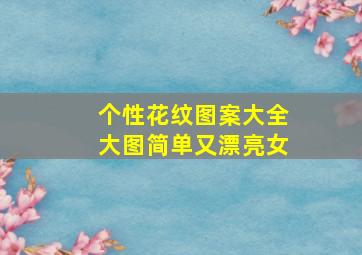 个性花纹图案大全
大图简单又漂亮女